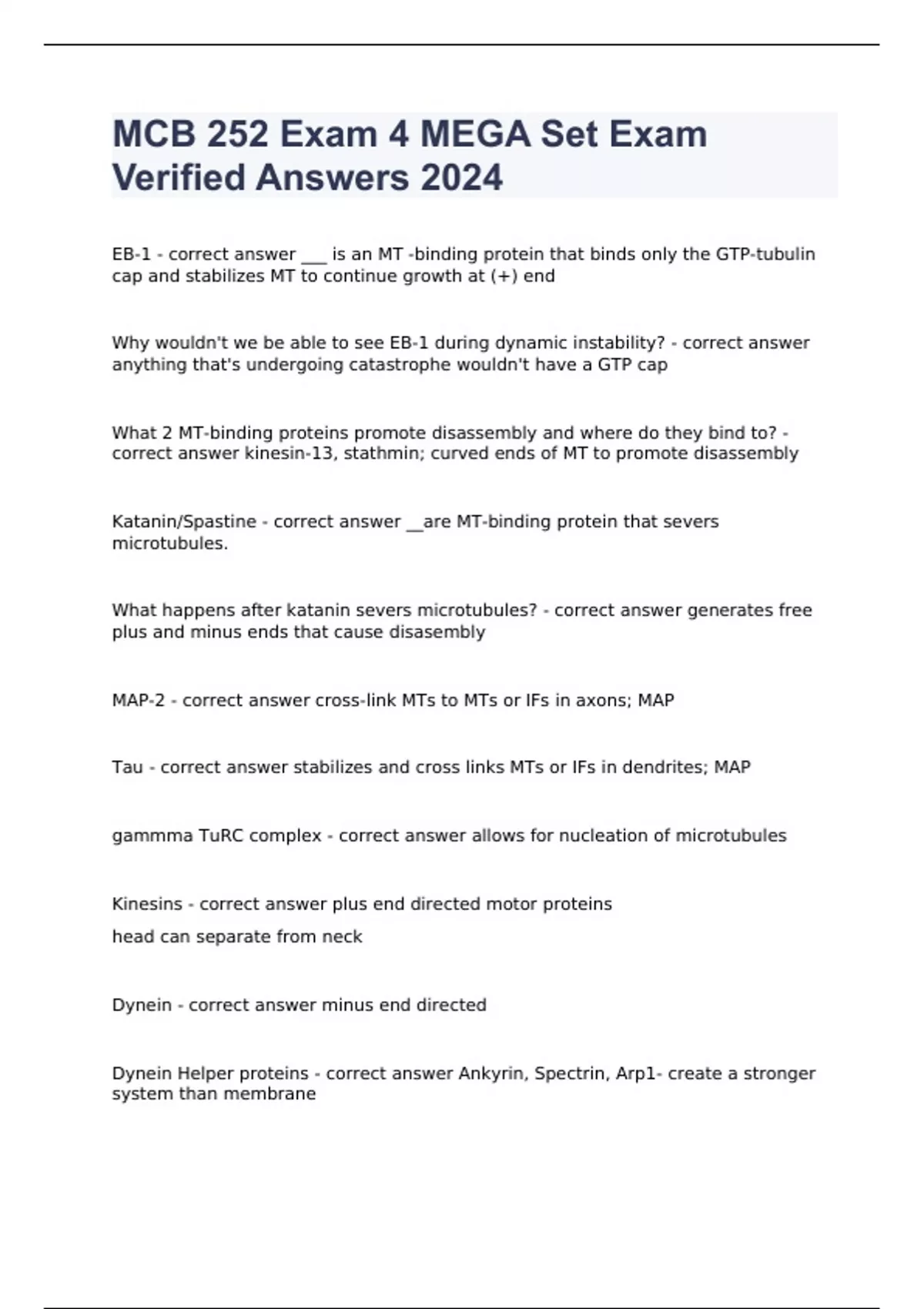 MCB 252 Exam 4 MEGA Set Exam Verified Answers 2024

EB-1 - correct answer ___ is an MT -binding protein that binds only the GTP-tubulin cap and stabilizes MT to continue growth at (+) end

Why wouldn't we be able to see EB-1 during dynamic instability? - correct answer anything that's undergoing catastrophe wouldn't have a GTP cap

What 2 MT-binding proteins promote disassembly and where do they bind to? - correct answer kinesin-13, stathmin; curved ends of MT to promote disassembly

Katanin/Spastine - correct answer __are MT-binding protein that severs microtubules.

What happens after katanin severs microtubules? - correct answer generates free plus and minus ends that cause disasembly

MAP-2 - correct answer cross-link MTs to MTs or IFs in axons; MAP

Tau - correct answer stabilizes and cross links MTs or IFs in dendrites; MAP

gammma TuRC complex - correct answer allows for nucleation of microtubules

Kinesins - correct answer plus end directed motor proteins
head can separate from neck

Dynein - correct answer minus end directed

Dynein Helper proteins - correct answer Ankyrin, Spectrin, Arp1- create a stronger system than membrane